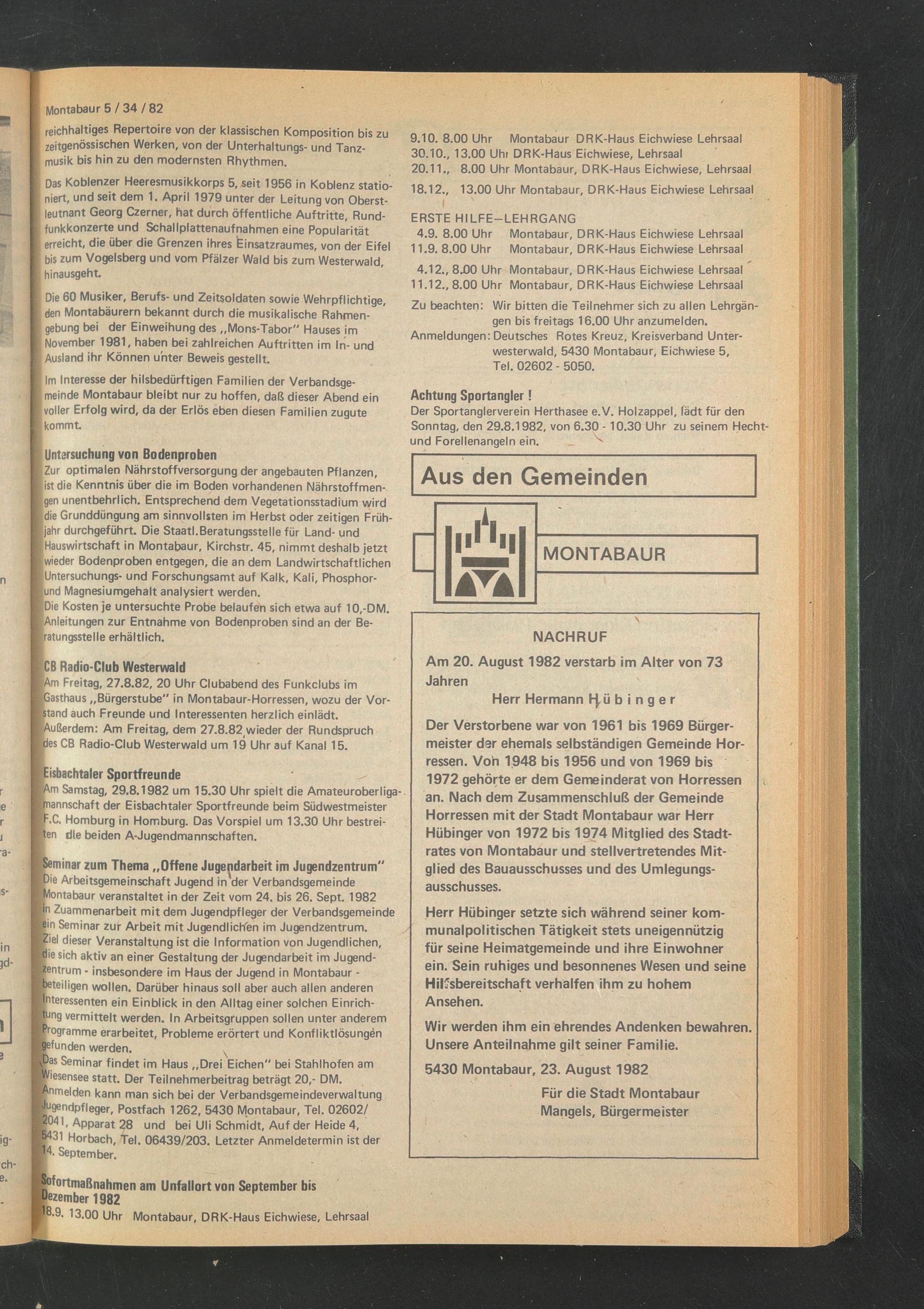 Montabaur 5 / 34 / 82

reichhaltiges Repertoire von der klassischen Komposition bis zu zeitgenössischen Werken, von der Unterhaltungs- und Tanzmusik bis hin zu den modernsten Rhythmen.

Das Koblenzer Heeresmusikkorps 5, seit 1956 in Koblenz stationiert, und seit dem 1. April 1979 unter der Leitung von Oberstleutnant Georg Czerner, hat durch öffentliche Auftritte, Rundfunkkonzerte und Schallplattenaufnahmen eine Popularität erreicht, die über die Grenzen ihres Einsatzraumes, von der Eifel bis zum Vogelsberg und vom Pfälzer Wald bis zum Westerwald, hinausgeht.

Die 60 Musiker, Berufs- und Zeitsoldaten sowie Wehrpflichtige, den Montabäurern bekannt durch die musikalische Rahmengebung bei der Einweihung des „Mons-Tabor" Hauses im November 1981, haben bei zahlreichen Auftritten im In- und Ausland ihr Können unter Beweis gestellt.

Im Interesse der hilsbedürftigen Familien der Verbandsgemeinde Montabaur bleibt nur zu hoffen, daß dieser Abend ein voller Erfolg wird, da der Erlös eben diesen Familien zugute kommt.

Untersuchung von Bodenproben
Zur optimalen Nährstoffversorgung der angebauten Pflanzen, ist die Kenntnis über die im Boden vorhandenen Nährstoffmengen unentbehrlich. Entsprechend dem Vegetationsstadium wird die Grunddüngung am sinnvollsten im Herbst oder zeitigen Frühjahr durchgeführt. Die Staatl.Beratungsstelle für Land- und Hauswirtschaft in Montabaur, Kirchstr. 45, nimmt deshalb jetzt wieder Bodenproben entgegen, die an dem Landwirtschaftlichen Untersuchungs- und Forschungsamt auf Kalk, Kali, Phosphor- und Magnesiumgehalt analysiert werden.
Die Kosten je untersuchte Probe belaufen sich etwa auf 10,-DM. Anleitungen zur Entnahme von Bodenproben sind an der Beratungsstelle erhältlich.

CB Radio-Club Westerwald
Am Freitag, 27.8.82, 20 Uhr Clubabend des Funkclubs im Gasthaus „Bürgerstube" in Montabaur-Horressen, wozu der Vorstand auch Freunde und Interessenten herzlich einlädt.
Außerdem: Am Freitag, dem 27.8.82 wieder der Rundspruch des CB Radio-Club Westerwald um 19 Uhr auf Kanal 15.

Eisbachtaler Sportfreunde
Am Samstag, 29.8.1982 um 15.30 Uhr spielt die Amateuroberligamannschaft der Eisbachtaler Sportfreunde beim Südwestmeister F.C. Homburg in Homburg. Das Vorspiel um 13.30 Uhr bestreiten die beiden A-Jugendmannschaften.

Seminar zum Thema „Offene Jugendarbeit im Jugendzentrum"
Die Arbeitsgemeinschaft Jugend in der Verbandsgemeinde Montabaur veranstaltet in der Zeit vom 24. bis 26. Sept. 1982 in Zuammenarbeit mit dem Jugendpfleger der Verbandsgemeinde ein Seminar zur Arbeit mit Jugendlichen im Jugendzentrum.
Ziel dieser Veranstaltung ist die Information von Jugendlichen, die sich aktiv an einer Gestaltung der Jugendarbeit im Jugendzentrum - insbesondere im Haus der Jugend in Montabaur - beteiligen wollen. Darüber hinaus soll aber auch allen anderen Interessenten ein Einblick in den Alltag einer solchen Einrichtung vermittelt werden. In Arbeitsgruppen sollen unter anderem Programme erarbeitet, Probleme erörtert und Konfliktlösungen gefunden werden.
Das Seminar findet im Haus „Drei Eichen" bei Stahlhofen am Wiesensee statt. Der Teilnehmerbeitrag beträgt 20,- DM.
Anmelden kann man sich bei der Verbandsgemeindeverwaltung Jugendpfleger, Postfach 1262, 5430 Montabaur, Tel. 02602/2041, Apparat 28 und bei Uli Schmidt, Auf der Heide 4, 5431 Horbach, Tel. 06439/203. Letzter Anmeldetermin ist der 14. September.

Sofortmaßnahmen am Unfallort von September bis Dezember 1982
18.9. 13.00 Uhr Montabaur, DRK-Haus Eichwiese, Lehrsaal
9.10. 8.00 Uhr Montabaur DRK-Haus Eichwiese Lehrsaal
30.10., 13.00 Uhr DRK-Haus Eichwiese, Lehrsaal
20.11., 8.00 Uhr Montabaur, DRK-Haus Eichwiese, Lehrsaal
18.12., 13.00 Uhr Montabaur, DRK-Haus Eichwiese Lehrsaal

ERSTE HILFE–LEHRGANG
4.9. 8.00 Uhr Montabaur, DRK-Haus Eichwiese Lehrsaal
11.9. 8.00 Uhr Montabaur, DRK-Haus Eichwiese Lehrsaal
4.12., 8.00 Uhr Montabaur, DRK-Haus Eichwiese Lehrsaal
11.12., 8.00 Uhr Montabaur, DRK-Haus Eichwiese Lehrsaal
Zu beachten: Wir bitten die Teilnehmer sich zu allen Lehrgängen bis freitags 16.00 Uhr anzumelden.
Anmeldungen: Deutsches Rotes Kreuz, Kreisverband Unterwesterwald, 5430 Montabaur, Eichwiese 5, Tel. 02602 - 5050.

Achtung Sportangler !
Der Sportanglerverein Herthasee e.V. Holzappel, lädt für den Sonntag, den 29.8.1982, von 6.30 - 10.30 Uhr zu seinem Hecht- und Forellenangeln ein.

Aus den Gemeinden

MONTABAUR

NACHRUF
Am 20. August 1982 verstarb im Alter von 73 Jahren
Herr Hermann Hübinger
Der Verstorbene war von 1961 bis 1969 Bürgermeister der ehemals selbständigen Gemeinde Horressen. Von 1948 bis 1956 und von 1969 bis 1972 gehörte er dem Gemeinderat von Horressen an. Nach dem Zusammenschluß der Gemeinde Horressen mit der Stadt Montabaur war Herr Hübinger von 1972 bis 1974 Mitglied des Stadtrates von Montabaur und stellvertretendes Mitglied des Bauausschusses und des Umlegungsausschusses.

Herr Hübinger setzte sich während seiner kommunalpolitischen Tätigkeit stets uneigennützig für seine Heimatgemeinde und ihre Einwohner ein. Sein ruhiges und besonnenes Wesen und seine Hilfsbereitschaft verhalfen ihm zu hohem Ansehen.

Wir werden ihm ein ehrendes Andenken bewahren. Unsere Anteilnahme gilt seiner Familie.

5430 Montabaur, 23. August 1982
Für die Stadt Montabaur
Mangels, Bürgermeister